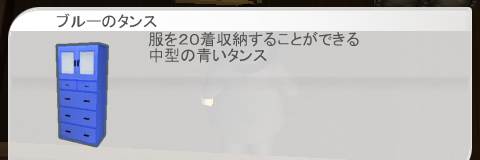 ブルーのタンス

服を20着収納することができる
中型の青いタンス